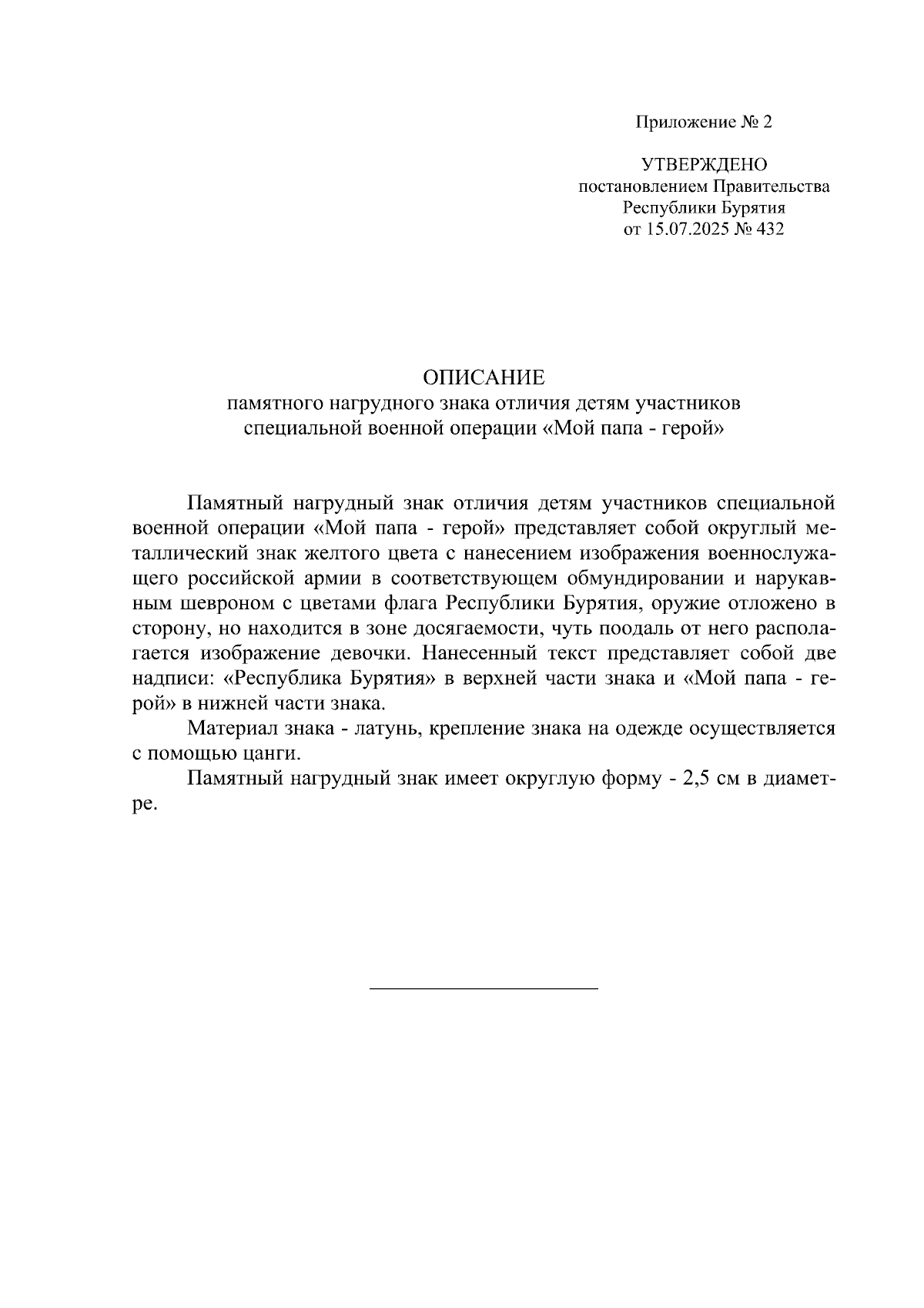 Приложение № 2

УТВЕРЖДЕНО
постановлением Правительства
Республики Бурятия
от 15.07.2025 № 432

ОПИСАНИЕ
памятного нагрудного знака отличия детям участников специальной военной операции «Мой папа - герой»

Памятный нагрудный знак отличия детям участников специальной военной операции «Мой папа - герой» представляет собой округлый металлический знак желтого цвета с нанесением изображения военнослужащего российской армии в соответствующем обмундировании и нарукавным шевроном с цветами флага Республики Бурятия, оружие отложено в сторону, но находится в зоне досягаемости, чуть поодаль от него располагается изображение девочки. Нанесенный текст представляет собой две надписи: «Республика Бурятия» в верхней части знака и «Мой папа - герой» в нижней части знака.

Материал знака - латунь, крепление знака на одежде осуществляется с помощью цанги.

Памятный нагрудный знак имеет округлую форму - 2,5 см в диаметре.